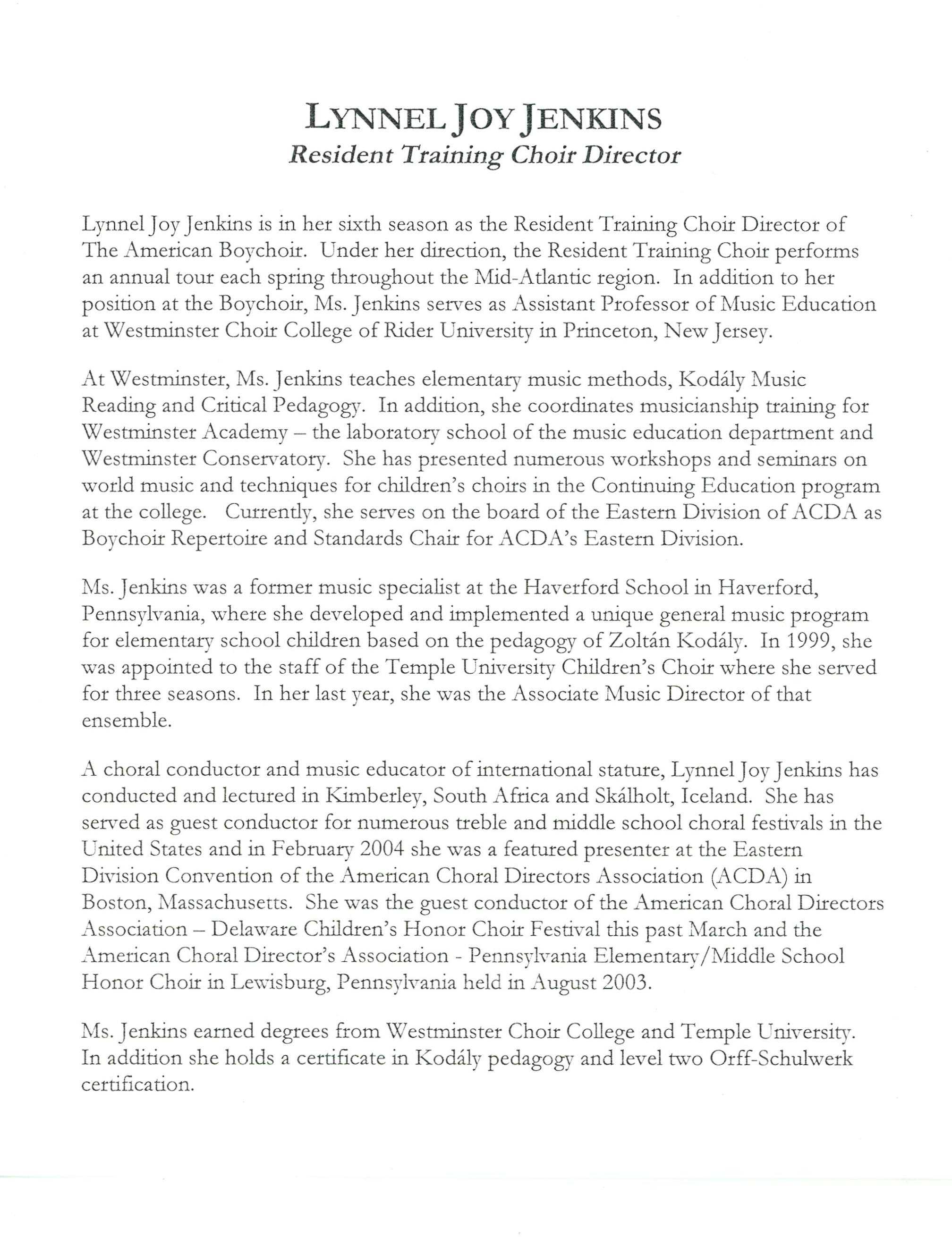 LYNNEL JOY JENKINS
Resident Training Choir Director

Lynnel Joy Jenkins is in her sixth season as the Resident Training Choir Director of The American Boychoir. Under her direction, the Resident Training Choir performs an annual tour each spring throughout the Mid-Atlantic region. In addition to her position at the Boychoir, Ms. Jenkins serves as Assistant Professor of Music Education at Westminster Choir College of Rider University in Princeton, New Jersey.

At Westminster, Ms. Jenkins teaches elementary music methods, Kodály Music Reading and Critical Pedagogy. In addition, she coordinates musicianship training for Westminster Academy – the laboratory school of the music education department and Westminster Conservatory. She has presented numerous workshops and seminars on world music and techniques for children's choirs in the Continuing Education program at the college. Currently, she serves on the board of the Eastern Division of ACDA as Boychoir Repertoire and Standards Chair for ACDA's Eastern Division.

Ms. Jenkins was a former music specialist at the Haverford School in Haverford, Pennsylvania, where she developed and implemented a unique general music program for elementary school children based on the pedagogy of Zoltán Kodály. In 1999, she was appointed to the staff of the Temple University Children's Choir where she served for three seasons. In her last year, she was the Associate Music Director of that ensemble.

A choral conductor and music educator of international stature, Lynnel Joy Jenkins has conducted and lectured in Kimberley, South Africa and Skálholt, Iceland. She has served as guest conductor for numerous treble and middle school choral festivals in the United States and in February 2004 she was a featured presenter at the Eastern Division Convention of the American Choral Directors Association (ACDA) in Boston, Massachusetts. She was the guest conductor of the American Choral Directors Association – Delaware Children's Honor Choir Festival this past March and the American Choral Director's Association - Pennsylvania Elementary/Middle School Honor Choir in Lewisburg, Pennsylvania held in August 2003.

Ms. Jenkins earned degrees from Westminster Choir College and Temple University. In addition she holds a certificate in Kodály pedagogy and level two Orff-Schulwerk certification.